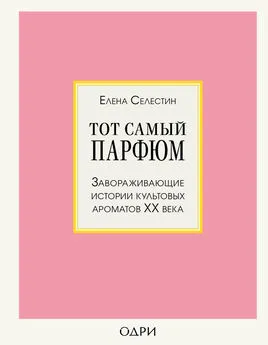 Елена Селестин

ТОТ САМЫЙ ПАРФЮМ

Завораживающие истории культовых ароматов XX века

ОДРИ